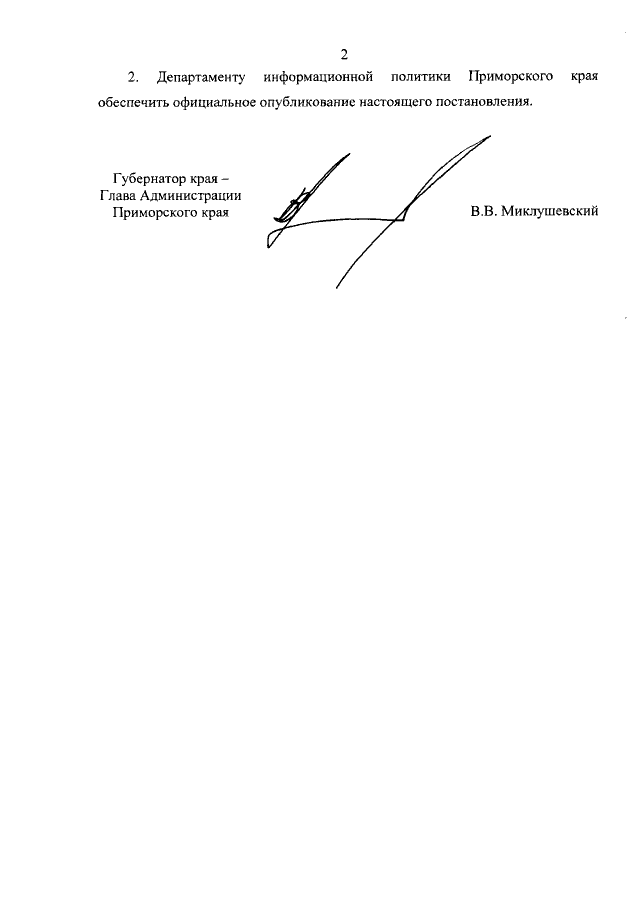 2

2. Департаменту информационной политики Приморского края обеспечить официальное опубликование настоящего постановления.

Губернатор края –
Глава Администрации
Приморского края

В.В. Миклушевский